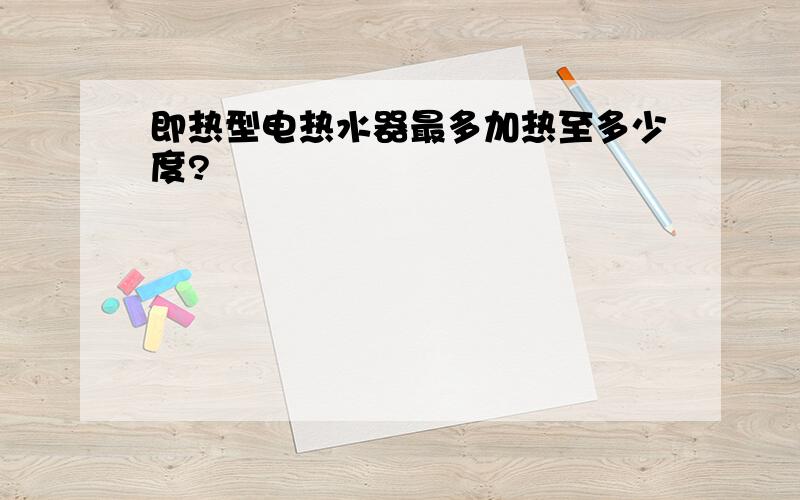 即热型电热水器最多加热至多少度?